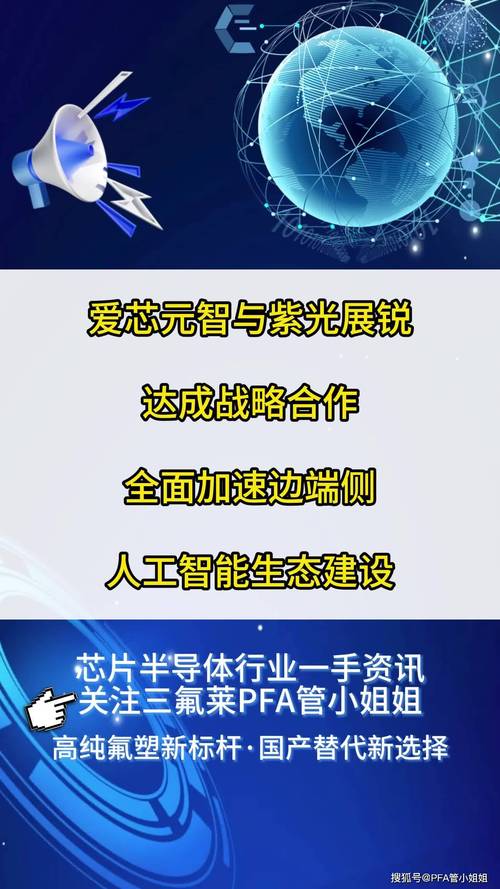 爱芯元智与紫光展锐

达成战略合作

全面加速边端侧

人工智能生态建设

芯片半导体行业一手资讯
关注三氟莱PFA管小姐姐
高纯氟塑新标杆·国产替代新选择

搜狐号@PFA管小姐姐